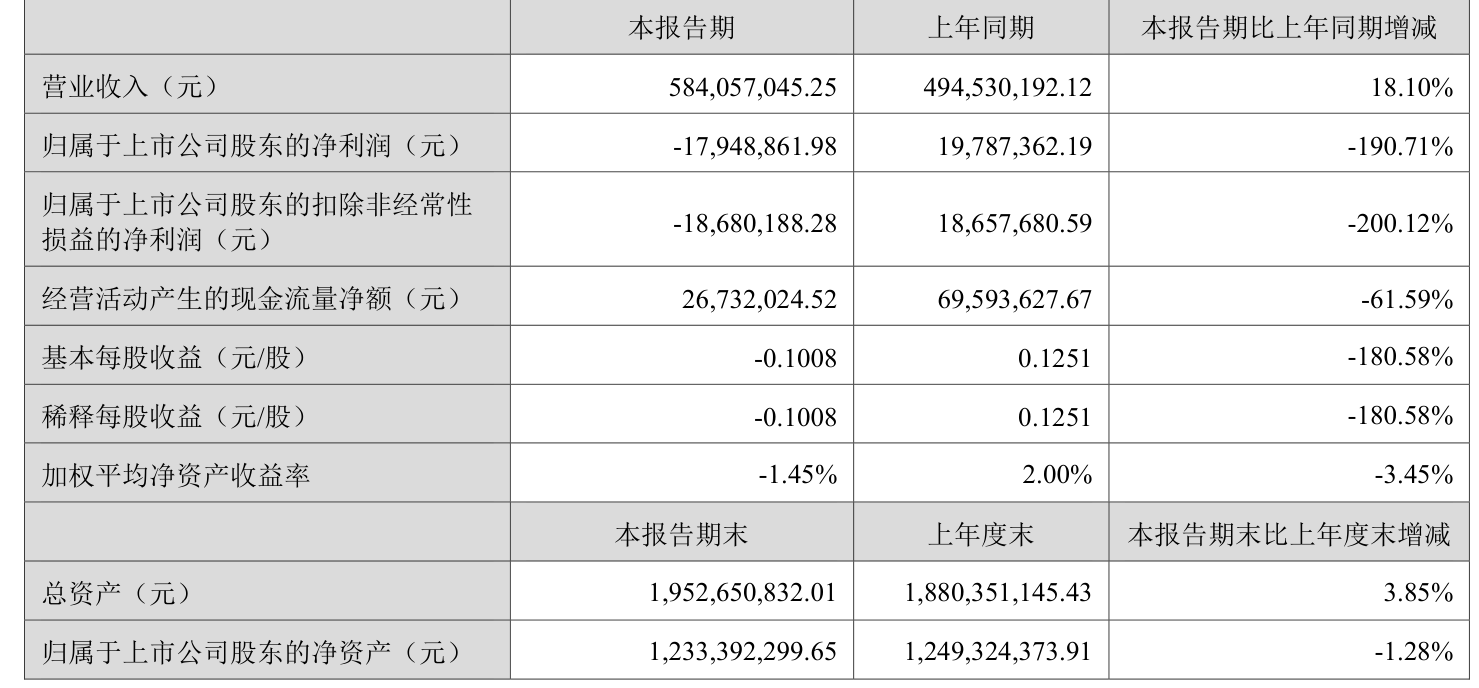 |  | 本报告期 | 上年同期 | 本报告期比上年同期增减 |
|---|---|---|---|
| 营业收入（元） | 584,057,045.25 | 494,530,192.12 | 18.10% |
| 归属于上市公司股东的净利润（元） | -17,948,861.98 | 19,787,362.19 | -190.71% |
| 归属于上市公司股东的扣除非经常性损益的净利润（元） | -18,680,188.28 | 18,657,680.59 | -200.12% |
| 经营活动产生的现金流量净额（元） | 26,732,024.52 | 69,593,627.67 | -61.59% |
| 基本每股收益（元/股） | -0.1008 | 0.1251 | -180.58% |
| 稀释每股收益（元/股） | -0.1008 | 0.1251 | -180.58% |
| 加权平均净资产收益率 | -1.45% | 2.00% | -3.45% |
|  | 本报告期末 | 上年度末 | 本报告期末比上年度末增减 |
| 总资产（元） | 1,952,650,832.01 | 1,880,351,145.43 | 3.85% |
| 归属于上市公司股东的净资产（元） | 1,233,392,299.65 | 1,249,324,373.91 | -1.28% |